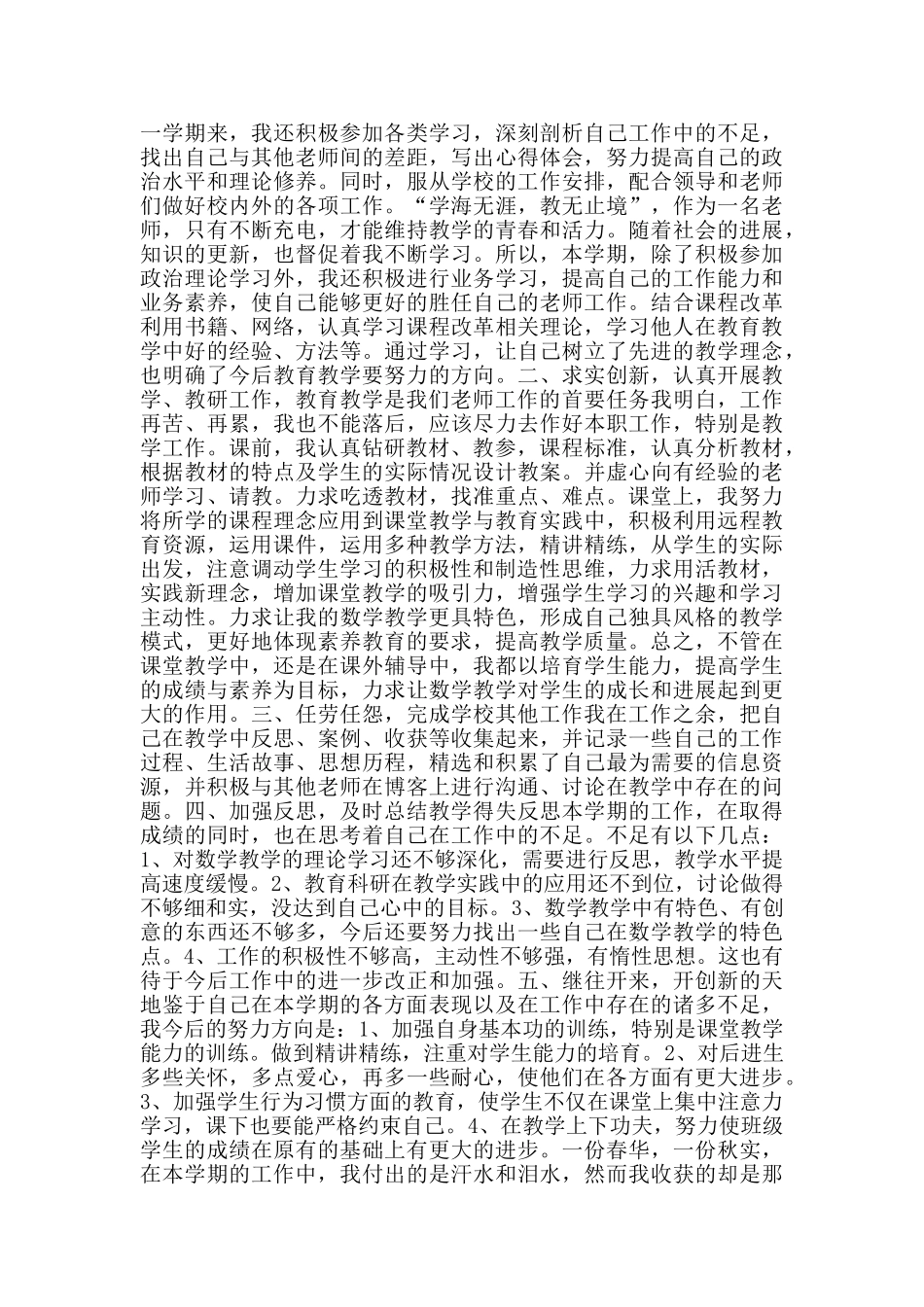 一学期来，我还积极参加各类学习，深刻剖析自己工作中的不足，找出自己与其他老师间的差距，写出心得体会，努力提高自己的政治水平和理论修养。同时，服从学校的工作安排，配合领导和老师们做好校内外的各项工作。“学海无涯，教无止境”，作为一名老师，只有不断充电，才能维持教学的青春和活力。随着社会的进展，知识的更新，也督促着我不断学习。所以，本学期，除了积极参加政治理论学习外，我还积极进行业务学习，提高自己的工作能力和业务素养，使自己能够更好的胜任自己的老师工作。结合课程改革利用书籍、网络，认真学习课程改革相关理论，学习他人在教育教学中好的经验、方法等。通过学习，让自己树立了先进的教学理念，也明确了今后教育教学要努力的方向。二、求实创新，认真开展教学、教研工作，教育教学是我们老师工作的首要任务我明白，工作再苦、再累，我也不能落后，应该尽力去作好本职工作，特别是教学工作。课前，我认真钻研教材、教参，课程标准，认真分析教材，根据教材的特点及学生的实际情况设计教案。并虚心向有经验的老师学习、请教。力求吃透教材，找准重点、难点。课堂上，我努力将所学的课程理念应用到课堂教学与教育实践中，积极利用远程教育资源，运用课件，运用多种教学方法，精讲精练，从学生的实际出发，注意调动学生学习的积极性和制造性思维，力求用活教材，实践新理念，增加课堂教学的吸引力，增强学生学习的兴趣和学习主动性。力求让我的数学教学更具特色，形成自己独具风格的教学模式，更好地体现素养教育的要求，提高教学质量。总之，不管在课堂教学中，还是在课外辅导中，我都以培育学生能力，提高学生的成绩与素养为目标，力求让数学教学对学生的成长和进展起到更大的作用。三、任劳任怨，完成学校其他工作我在工作之余，把自己在教学中反思、案例、收获等收集起来，并记录一些自己的工作过程、生活故事、思想历程，精选和积累了自己最为需要的信息资源，并积极与其他老师在博客上进行沟通、讨论在教学中存在的问题。四、加强反思，及时总结教学得失反思本学期的工作，在取得成绩的同时，也在思考着自己在工作中的不足。不足有以下几点：1、对数学教学的理论学习还不够深化，需要进行反思，教学水平提高速度缓慢。2、教育科研在教学实践中的应用还不到位，讨论做得不够细和实，没达到自己心中的目标。3、数学教学中有特色、有创意的东西还不够多，今后还要努力找出一些自己在数学教学的特色点。4、工作的积极性不够高，主动性不够强，有惰性思想。这也有待于今后工作中的进一步改正和加强。五、继往开来，开创新的天地鉴于自己在本学期的各方面表现以及在工作中存在的诸多不足，我今后的努力方向是：1、加强自身基本功的训练，特别是课堂教学能力的训练。做到精讲精练，注重对学生能力的培育。2、对后进生多些关怀，多点爱心，再多一些耐心，使他们在各方面有更大进步。3、加强学生行为习惯方面的教育，使学生不仅在课堂上集中注意力学习，课下也要能严格约束自己。4、在教学上下功夫，努力使班级学生的成绩在原有的基础上有更大的进步。一份春华，一份秋实，在本学期的工作中，我付出的是汗水和泪水，然而我收获的却是那